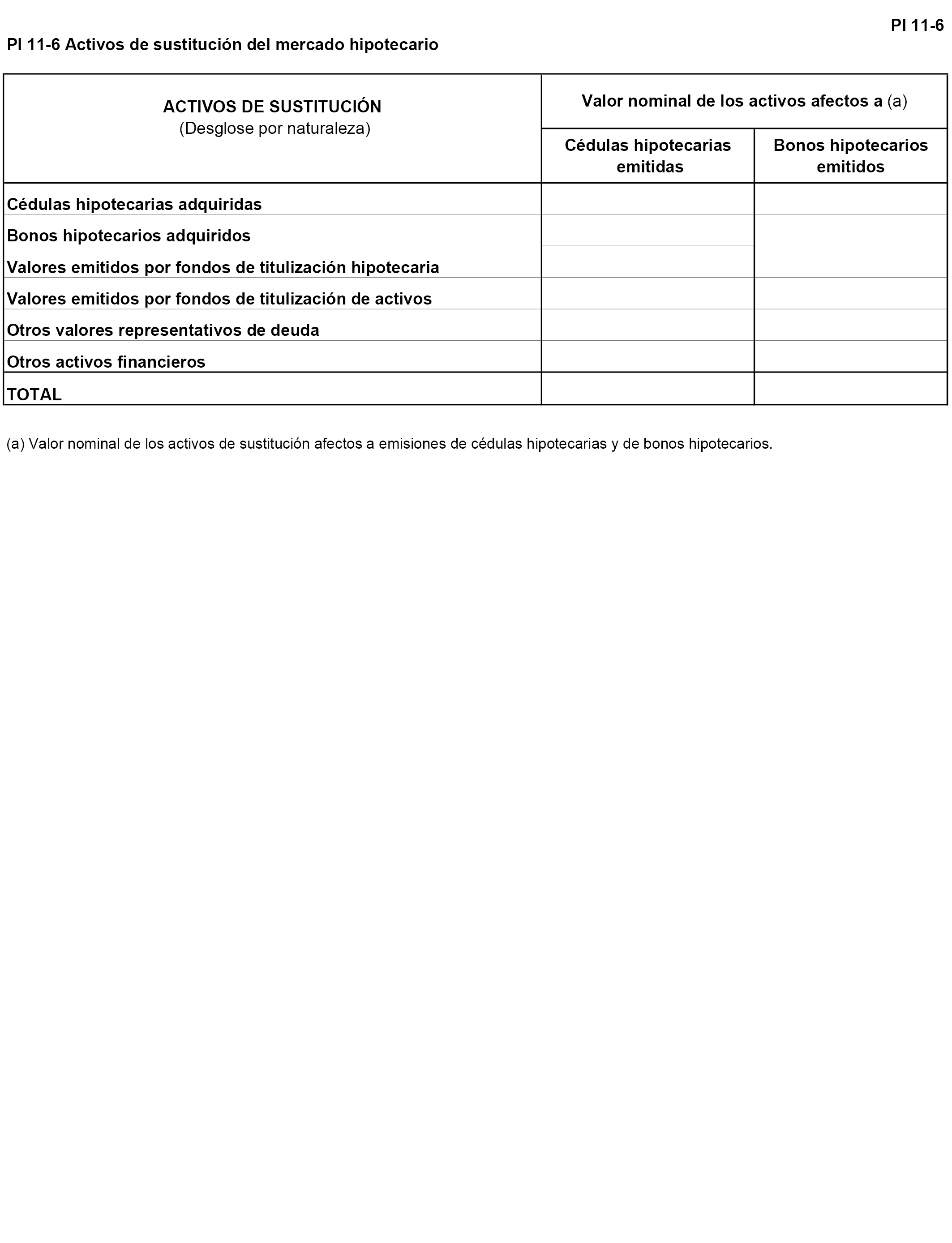 PI 11-6

PI 11-6 Activos de sustitución del mercado hipotecario

| ACTIVOS DE SUSTITUCIÓN (Desglose por naturaleza) | Valor nominal de los activos afectos a (a) Cédulas hipotecarias emitidas | Valor nominal de los activos afectos a (a) Bonos hipotecarios emitidos |
|---|---|---|
| Cédulas hipotecarias adquiridas | | |
| Bonos hipotecarios adquiridos | | |
| Valores emitidos por fondos de titulización hipotecaria | | |
| Valores emitidos por fondos de titulización de activos | | |
| Otros valores representativos de deuda | | |
| Otros activos financieros | | |
| TOTAL | | |

(a) Valor nominal de los activos de sustitución afectos a emisiones de cédulas hipotecarias y de bonos hipotecarios.